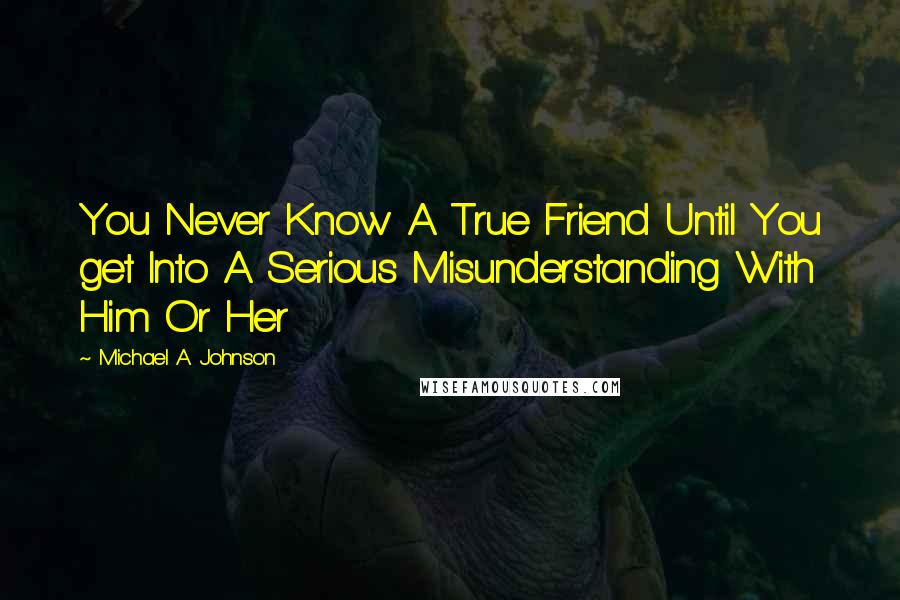 You Never Know A True Friend Until You get Into A Serious Misunderstanding With Him Or Her

~ Michael A Johnson

WISEFAMOUSQUOTES.COM